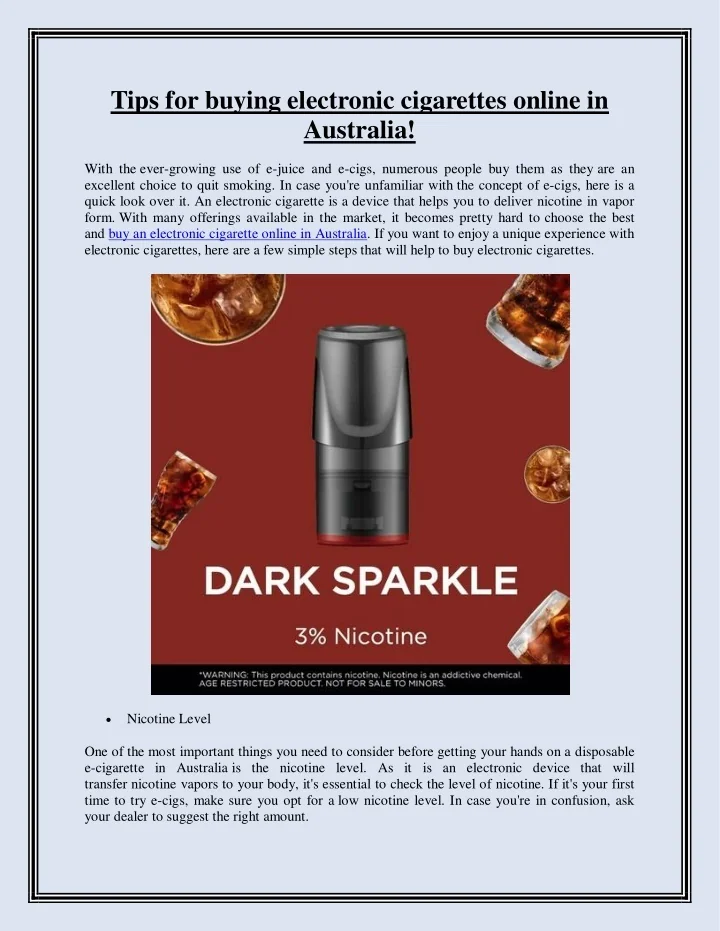 Tips for buying electronic cigarettes online in Australia!

With the ever-growing use of e-juice and e-cigs, numerous people buy them as they are an excellent choice to quit smoking. In case you're unfamiliar with the concept of e-cigs, here is a quick look over it. An electronic cigarette is a device that helps you to deliver nicotine in vapor form. With many offerings available in the market, it becomes pretty hard to choose the best and buy an electronic cigarette online in Australia. If you want to enjoy a unique experience with electronic cigarettes, here are a few simple steps that will help to buy electronic cigarettes.

DARK SPARKLE

3% Nicotine

*WARNING: This product contains nicotine. Nicotine is an addictive chemical. AGE RESTRICTED PRODUCT. NOT FOR SALE TO MINORS.

• Nicotine Level

One of the most important things you need to consider before getting your hands on a disposable e-cigarette in Australia is the nicotine level. As it is an electronic device that will transfer nicotine vapors to your body, it's essential to check the level of nicotine. If it's your first time to try e-cigs, make sure you opt for a low nicotine level. In case you're in confusion, ask your dealer to suggest the right amount.